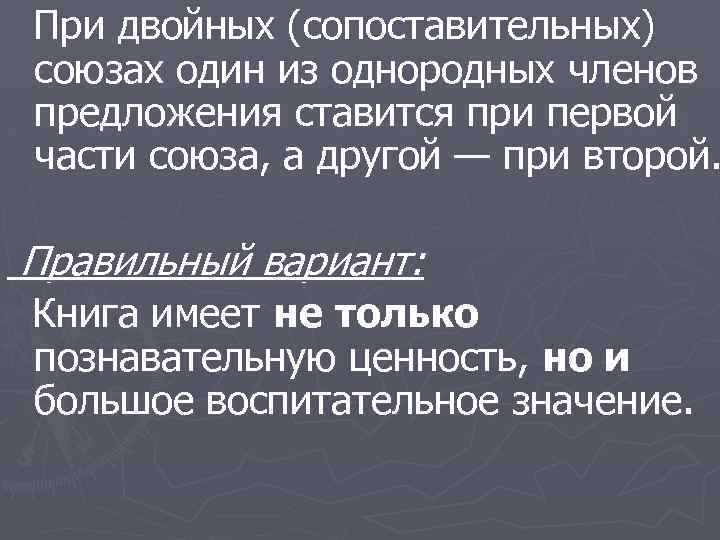 При двойных (сопоставительных) союзах один из однородных членов предложения ставится при первой части союза, а другой — при второй.

Правильный вариант:

Книга имеет не только познавательную ценность, но и большое воспитательное значение.